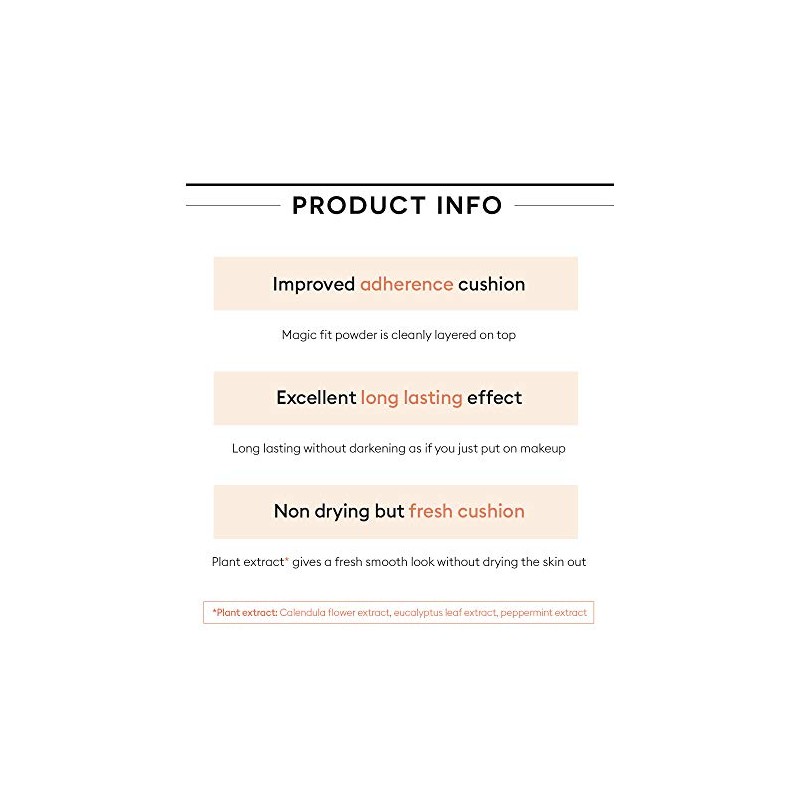 PRODUCT INFO

Improved adherence cushion

Magic fit powder is cleanly layered on top

Excellent long lasting effect

Long lasting without darkening as if you just put on makeup

Non drying but fresh cushion

Plant extract* gives a fresh smooth look without drying the skin out

*Plant extract: Calendula flower extract, eucalyptus leaf extract, peppermint extract